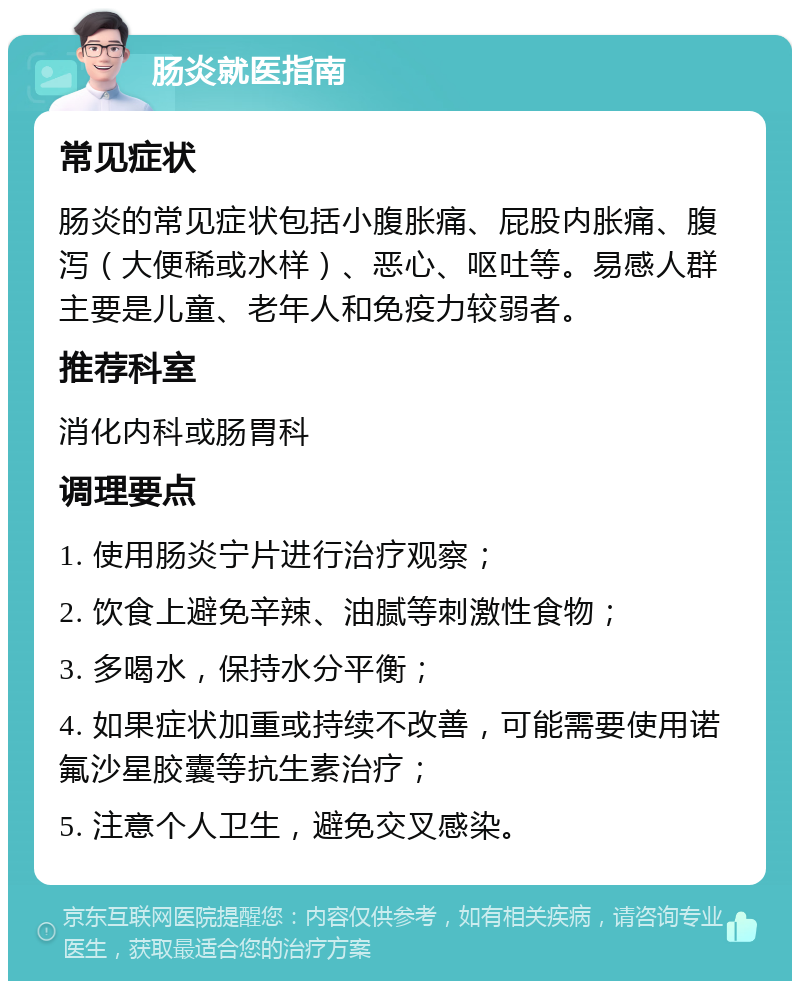 肠炎就医指南

常见症状

肠炎的常见症状包括小腹胀痛、屁股内胀痛、腹泻（大便稀或水样）、恶心、呕吐等。易感人群主要是儿童、老年人和免疫力较弱者。

推荐科室

消化内科或肠胃科

调理要点

1. 使用肠炎宁片进行治疗观察；

2. 饮食上避免辛辣、油腻等刺激性食物；

3. 多喝水，保持水分平衡；

4. 如果症状加重或持续不改善，可能需要使用诺氟沙星胶囊等抗生素治疗；

5. 注意个人卫生，避免交叉感染。

京东互联网医院提醒您：内容仅供参考，如有相关疾病，请咨询专业医生，获取最适合您的治疗方案